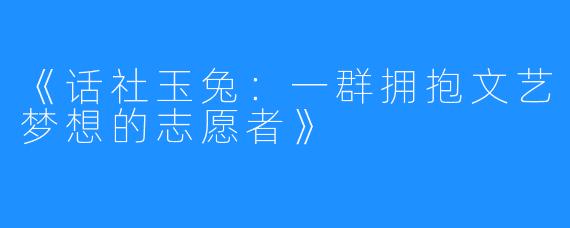 《话社玉兔：一群拥抱文艺梦想的志愿者》